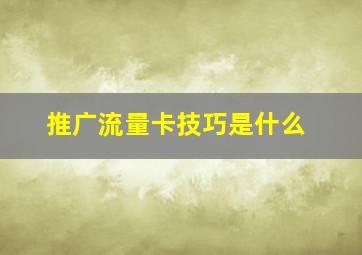 推广流量卡技巧是什么